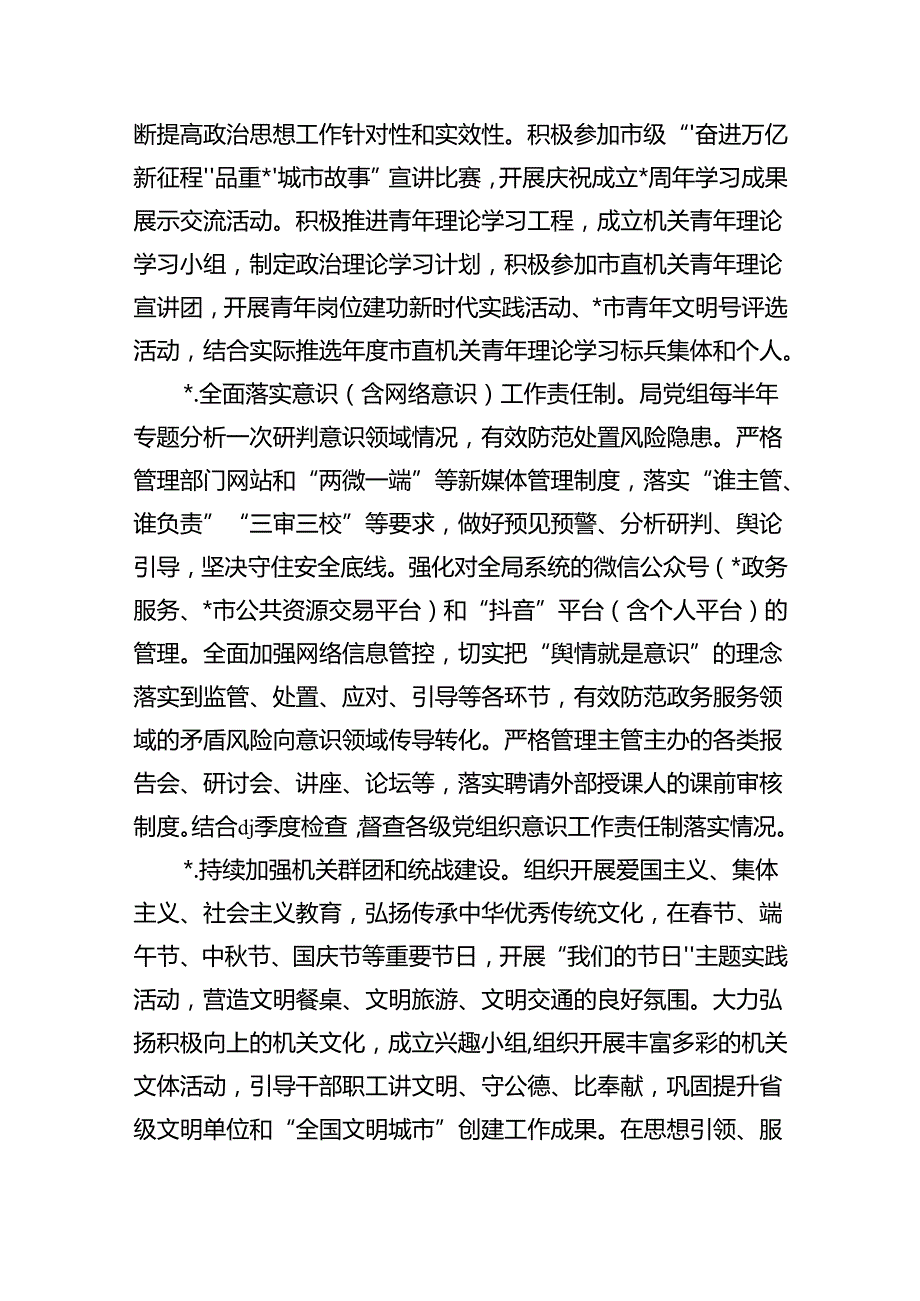 断提高政治思想工作针对性和实效性。积极参加市级“'奋进万亿新征程''品重*'城市故事”宣讲比赛，开展庆祝成立*周年学习成果展示交流活动。积极推进青年理论学习工程，成立机关青年理论学习小组，制定政治理论学习计划，积极参加市直机关青年理论宣讲团，开展青年岗位建功新时代实践活动、*市青年文明号评选活动，结合实际推选年度市直机关青年理论学习标兵集体和个人。

*.全面落实意识（含网络意识）工作责任制。局党组每半年专题分析一次研判意识领域情况，有效防范处置风险隐患。严格管理部门网站和“两微一端”等新媒体管理制度，落实“谁主管、谁负责”“三审三校”等要求，做好预见预警、分析研判、舆论引导，坚决守住安全底线。强化对全局系统的微信公众号（*政务服务、*市公共资源交易平台）和“抖音”平台（含个人平台）的管理。全面加强网络信息管控，切实把“舆情就是意识”的理念落实到监管、处置、应对、引导等各环节，有效防范政务服务领域的矛盾风险向意识领域传导转化。严格管理主管主办的各类报告会、研讨会、讲座、论坛等，落实聘请外部授课人的课前审核制度。结合dj季度检查，督查各级党组织意识工作责任制落实情况。

*.持续加强机关群团和统战建设。组织开展爱国主义、集体主义、社会主义教育，弘扬传承中华优秀传统文化，在春节、端午节、中秋节、国庆节等重要节日，开展“我们的节日''主题实践活动，营造文明餐桌、文明旅游、文明交通的良好氛围。大力弘扬积极向上的机关文化，成立兴趣小组,组织开展丰富多彩的机关文体活动，引导干部职工讲文明、守公德、比奉献，巩固提升省级文明单位和“全国文明城市”创建工作成果。在思想引领、服